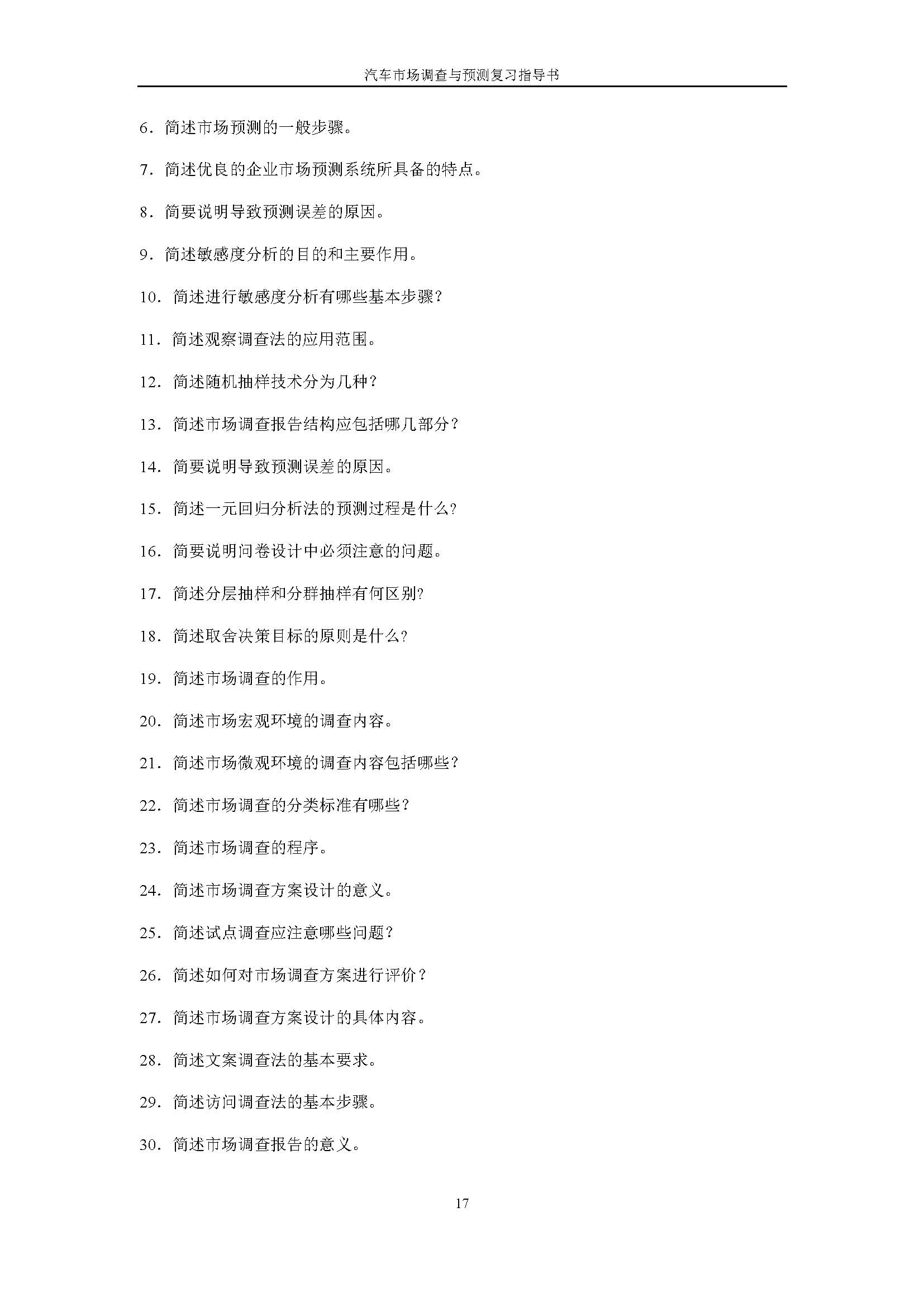 汽车市场调查与预测复习指导书

6.简述市场预测的一般步骤。

7.简述优良的企业市场预测系统所具备的特点。

8.简要说明导致预测误差的原因。

9.简述敏感度分析的目的和主要作用。

10.简述进行敏感度分析有哪些基本步骤?

11.简述观察调查法的应用范围。

12.简述随机抽样技术分为几种?

13.简述市场调查报告结构应包括哪几部分?

14.简要说明导致预测误差的原因。

15.简述一元回归分析法的预测过程是什么?

16.简要说明问卷设计中必须注意的问题。

17.简述分层抽样和分群抽样有何区别?

18.简述取舍决策目标的原则是什么?

19.简述市场调查的作用。

20.简述市场宏观环境的调查内容。

21.简述市场微观环境的调查内容包括哪些?

22.简述市场调查的分类标准有哪些?

23.简述市场调查的程序。

24.简述市场调查方案设计的意义。

25.简述试点调查应注意哪些问题?

26.简述如何对市场调查方案进行评价?

27.简述市场调查方案设计的具体内容。

28.简述文案调查法的基本要求。

29.简述访问调查法的基本步骤。

30.简述市场调查报告的意义。

17